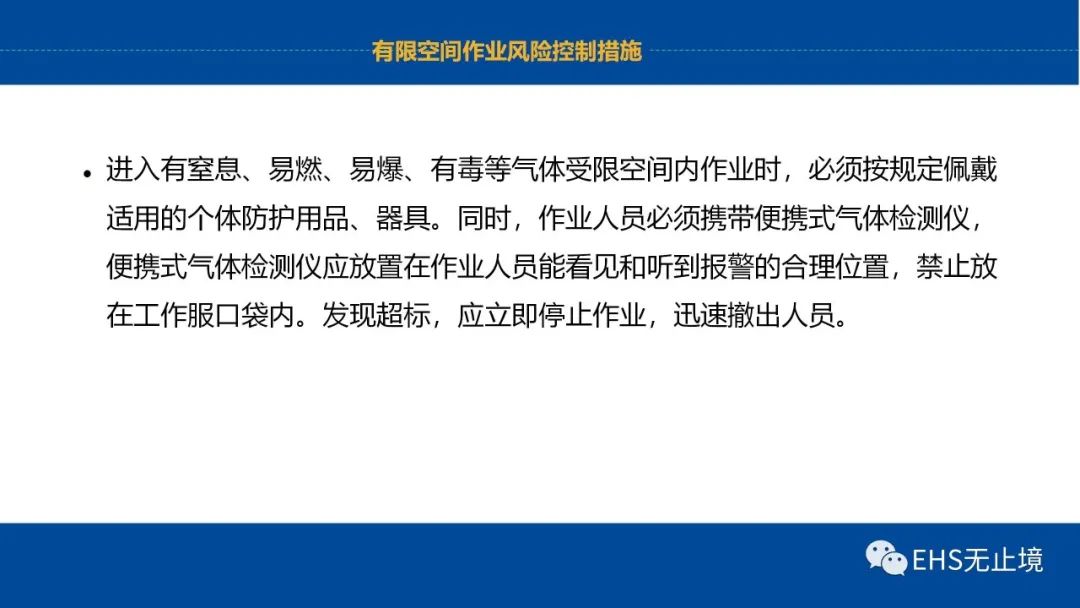 有限空间作业风险控制措施

• 进入有窒息、易燃、易爆、有毒等气体受限空间内作业时，必须按规定佩戴适用的个体防护用品、器具。同时，作业人员必须携带便携式气体检测仪，便携式气体检测仪应放置在作业人员能看见和听到报警的合理位置，禁止放在工作服口袋内。发现超标，应立即停止作业，迅速撤出人员。

EHS无止境